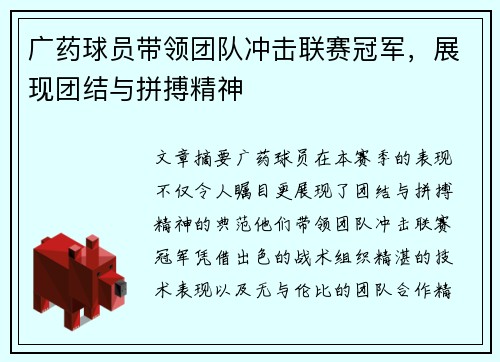 广药球员带领团队冲击联赛冠军，展现团结与拼搏精神

文章摘要广药球员在本赛季的表现不仅令人瞩目更展现了团结与拼搏精神的典范他们带领团队冲击联赛冠军凭借出色的战术组织精湛的技术表现以及无与伦比的团队合作精